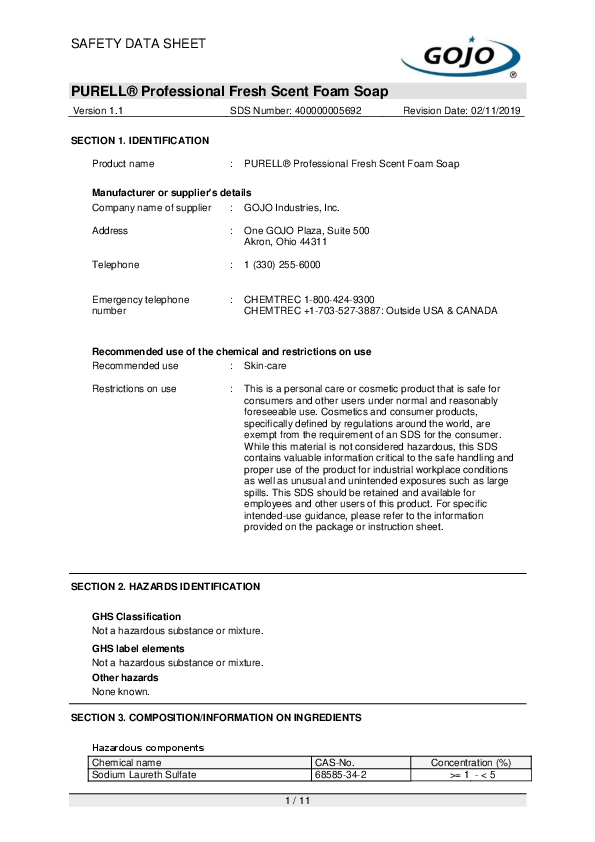 SAFETY DATA SHEET

GOJO®

PURELL® Professional Fresh Scent Foam Soap

Version 1.1 SDS Number: 400000005692 Revision Date: 02/11/2019

SECTION 1. IDENTIFICATION

Product name : PURELL® Professional Fresh Scent Foam Soap

Manufacturer or supplier's details
Company name of supplier : GOJO Industries, Inc.

Address : One GOJO Plaza, Suite 500
Akron, Ohio 44311

Telephone : 1 (330) 255-6000

Emergency telephone number : CHEMTREC 1-800-424-9300
CHEMTREC +1-703-527-3887: Outside USA & CANADA

Recommended use of the chemical and restrictions on use
Recommended use : Skin-care

Restrictions on use : This is a personal care or cosmetic product that is safe for consumers and other users under normal and reasonably foreseeable use. Cosmetics and consumer products, specifically defined by regulations around the world, are exempt from the requirement of an SDS for the consumer. While this material is not considered hazardous, this SDS contains valuable information critical to the safe handling and proper use of the product for industrial workplace conditions as well as unusual and unintended exposures such as large spills. This SDS should be retained and available for employees and other users of this product. For specific intended-use guidance, please refer to the information provided on the package or instruction sheet.

SECTION 2. HAZARDS IDENTIFICATION

GHS Classification
Not a hazardous substance or mixture.

GHS label elements
Not a hazardous substance or mixture.

Other hazards
None known.

SECTION 3. COMPOSITION/INFORMATION ON INGREDIENTS

Hazardous components

| Chemical name | CAS-No. | Concentration (%) |
|---|---|---|
| Sodium Laureth Sulfate | 68585-34-2 | >= 1 - < 5 |

1 / 11